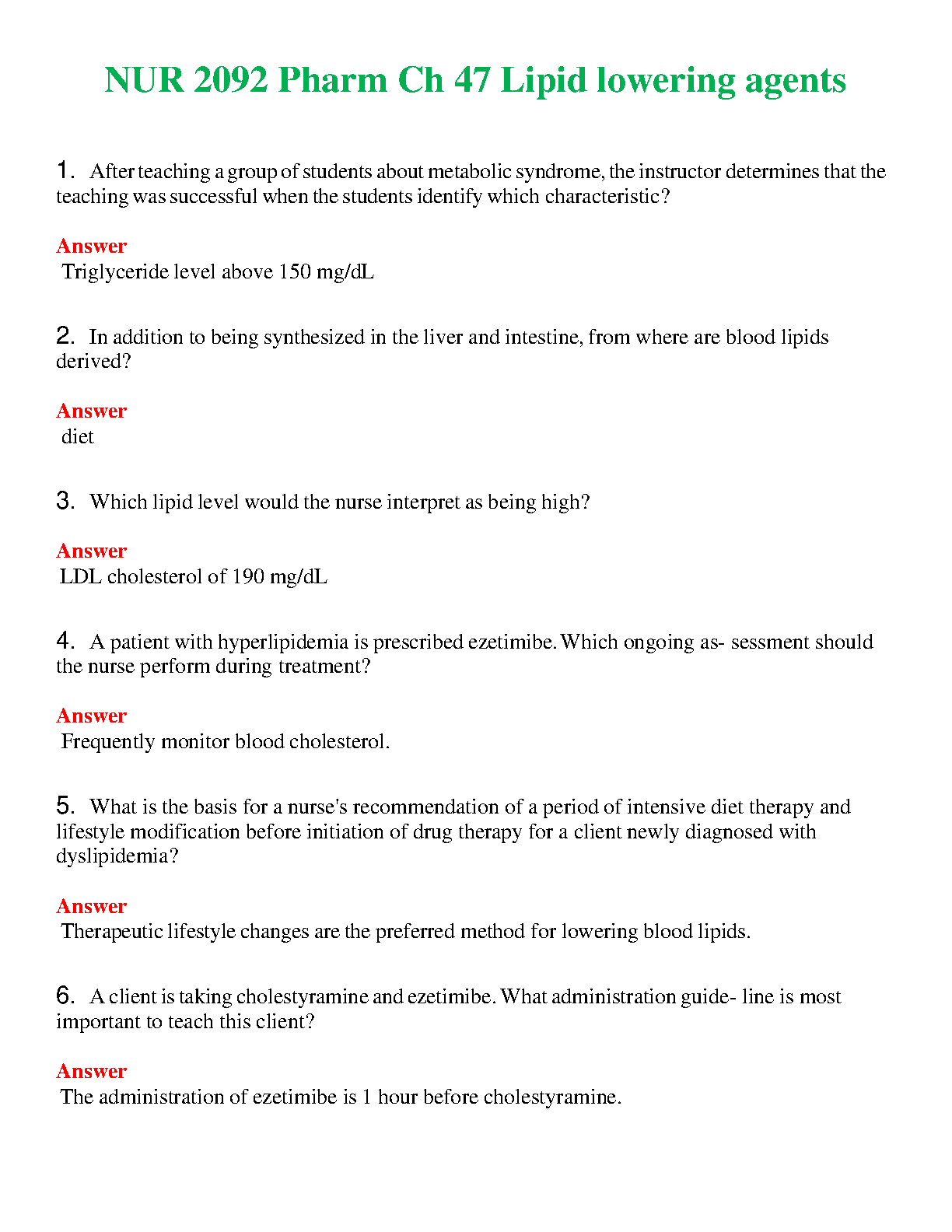 NUR 2092 Pharm Ch 47 Lipid lowering agents

1. After teaching a group of students about metabolic syndrome, the instructor determines that the teaching was successful when the students identify which characteristic?

Answer
Triglyceride level above 150 mg/dL

2. In addition to being synthesized in the liver and intestine, from where are blood lipids derived?

Answer
diet

3. Which lipid level would the nurse interpret as being high?

Answer
LDL cholesterol of 190 mg/dL

4. A patient with hyperlipidemia is prescribed ezetimibe. Which ongoing as- sessment should the nurse perform during treatment?

Answer
Frequently monitor blood cholesterol.

5. What is the basis for a nurse's recommendation of a period of intensive diet therapy and lifestyle modification before initiation of drug therapy for a client newly diagnosed with dyslipidemia?

Answer
Therapeutic lifestyle changes are the preferred method for lowering blood lipids.

6. A client is taking cholestyramine and ezetimibe. What administration guide- line is most important to teach this client?

Answer
The administration of ezetimibe is 1 hour before cholestyramine.